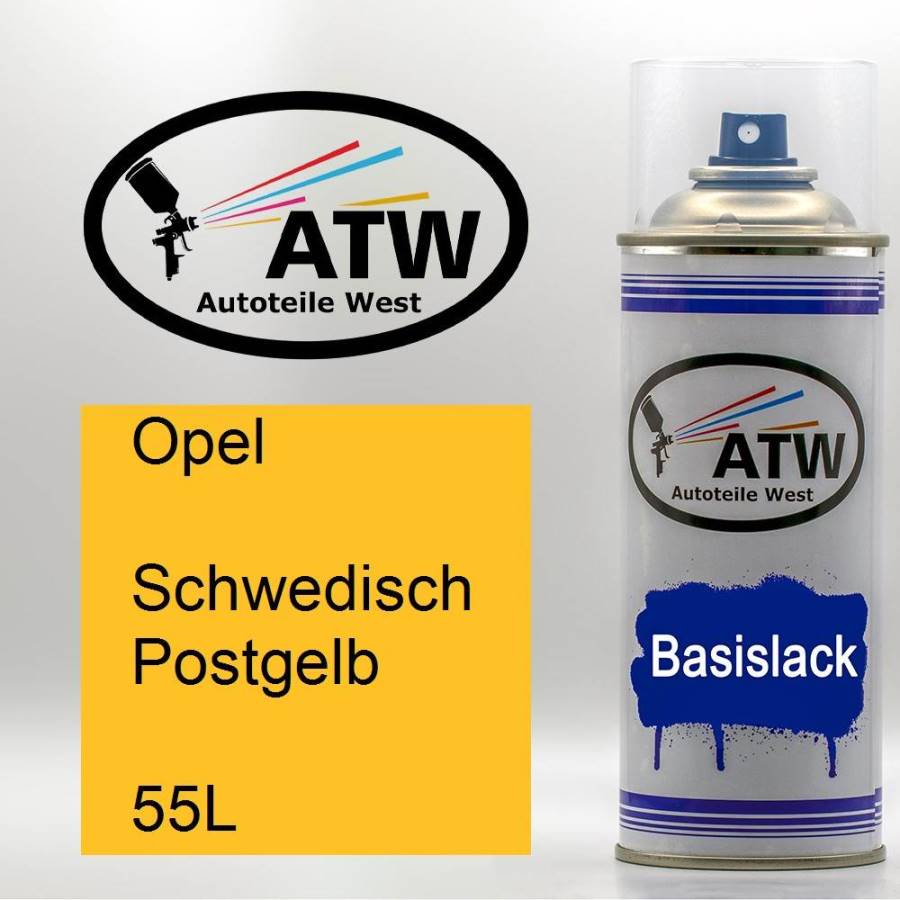 ATW
Autoteile West

Opel

Schwedisch Postgelb

55L

ATW
Autoteile West

Basislack